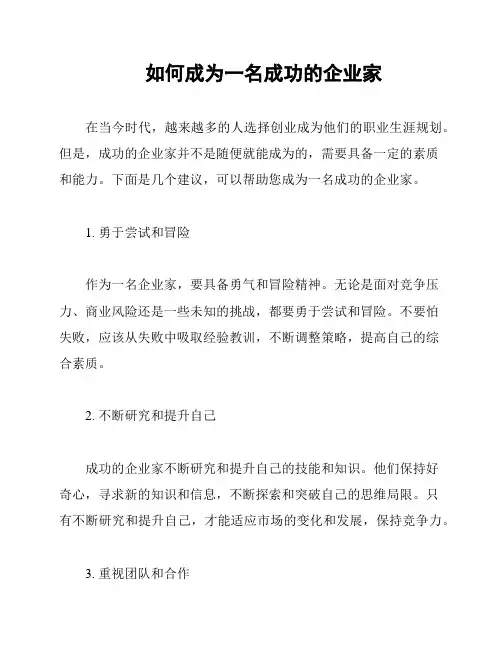 如何成为一名成功的企业家

在当今时代，越来越多的人选择创业成为他们的职业生涯规划。但是，成功的企业家并不是随便就能成为的，需要具备一定的素质和能力。下面是几个建议，可以帮助您成为一名成功的企业家。

1. 勇于尝试和冒险

作为一名企业家，要具备勇气和冒险精神。无论是面对竞争压力、商业风险还是一些未知的挑战，都要勇于尝试和冒险。不要怕失败，应该从失败中吸取经验教训，不断调整策略，提高自己的综合素质。

2. 不断研究和提升自己

成功的企业家不断研究和提升自己的技能和知识。他们保持好奇心，寻求新的知识和信息，不断探索和突破自己的思维局限。只有不断研究和提升自己，才能适应市场的变化和发展，保持竞争力。

3. 重视团队和合作